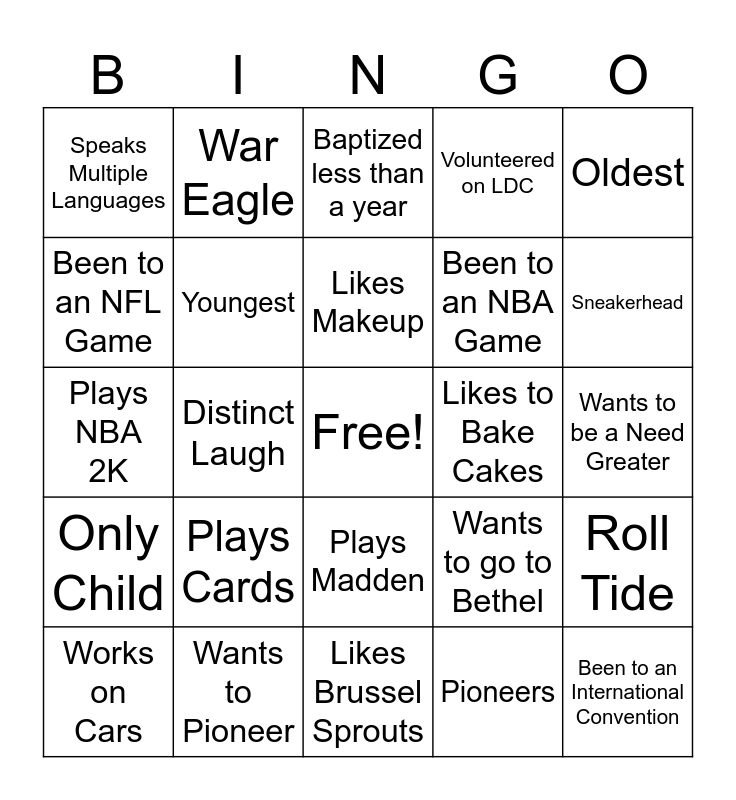 | B | I | N | G | O |
|---|---|---|---|---|
| Speaks Multiple Languages | War Eagle | Baptized less than a year | Volunteered on LDC | Oldest |
| Been to an NFL Game | Youngest | Likes Makeup | Been to an NBA Game | Sneakerhead |
| Plays NBA 2K | Distinct Laugh | Free! | Likes to Bake Cakes | Wants to be a Need Greater |
| Only Child | Plays Cards | Plays Madden | Wants to go to Bethel | Roll Tide |
| Works on Cars | Wants to Pioneer | Likes Brussel Sprouts | Pioneers | Been to an International Convention |